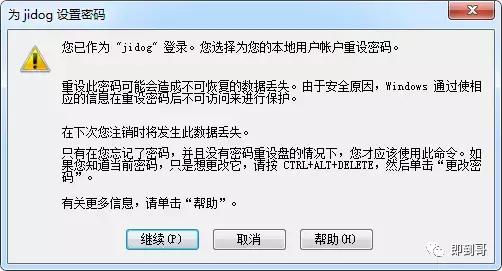 为 jidog 设置密码

您已作为 "jidog" 登录。您选择为您的本地用户帐户重设密码。

重设此密码可能会造成不可恢复的数据丢失。由于安全原因，Windows 通过使相应的信息在重设密码后不可访问来进行保护。

在下次您注销时将发生此数据丢失。

只有在您忘记了密码，并且没有密码重设盘的情况下，您才应该使用此命令。如果您知道当前密码，只是想更改它，请按 CTRL+ALT+DELETE，然后单击“更改密码”。

有关更多信息，请单击“帮助”。

继续(P)
取消
帮助(H)

即刻哥